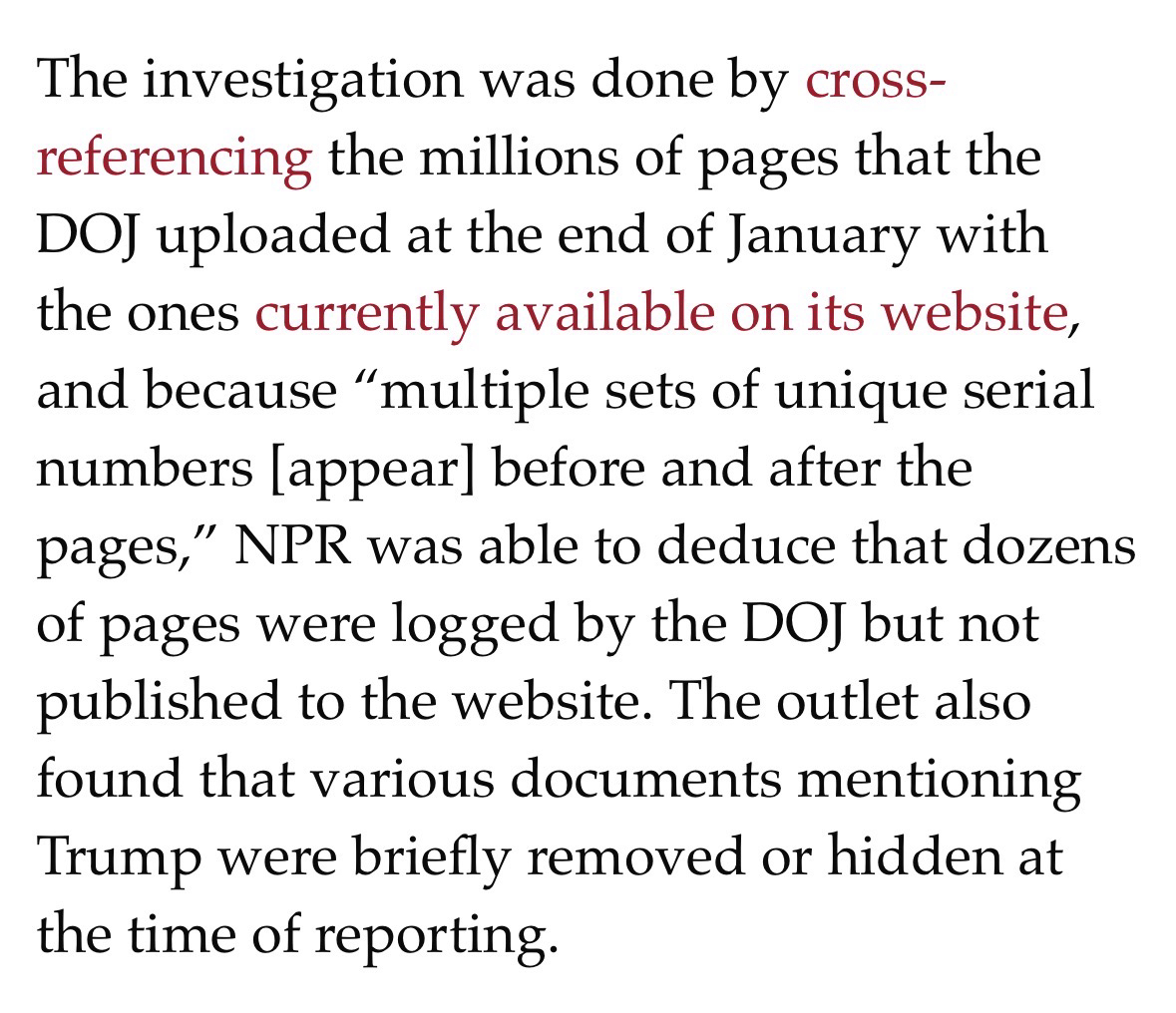 The investigation was done by cross-referencing the millions of pages that the DOJ uploaded at the end of January with the ones currently available on its website, and because “multiple sets of unique serial numbers [appear] before and after the pages,” NPR was able to deduce that dozens of pages were logged by the DOJ but not published to the website. The outlet also found that various documents mentioning Trump were briefly removed or hidden at the time of reporting.